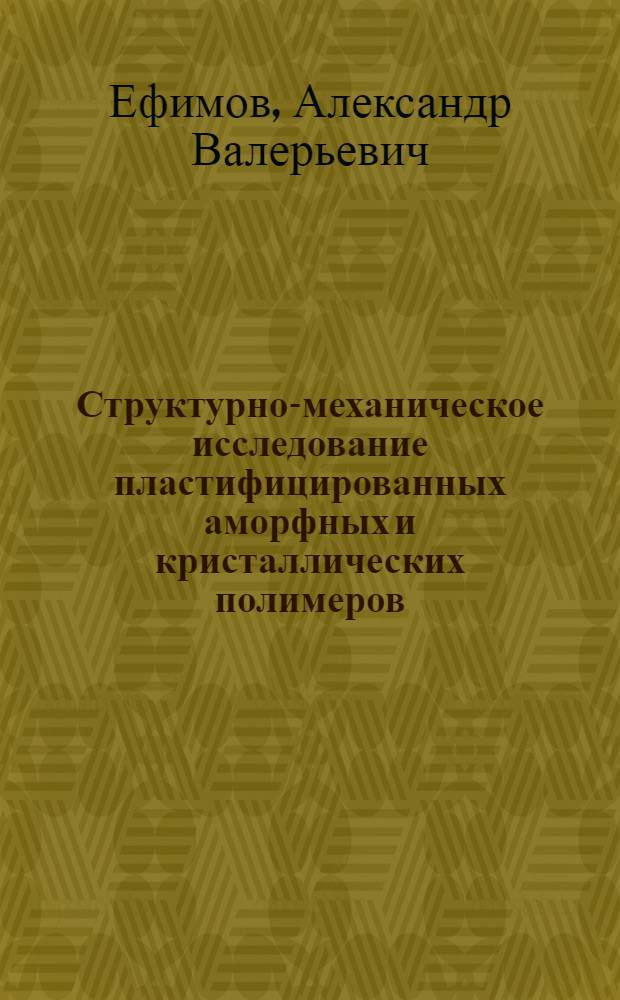 Ефимов, Александр Валерьевич

Структурно-механическое исследование пластифицированных аморфных и кристаллических полимеров